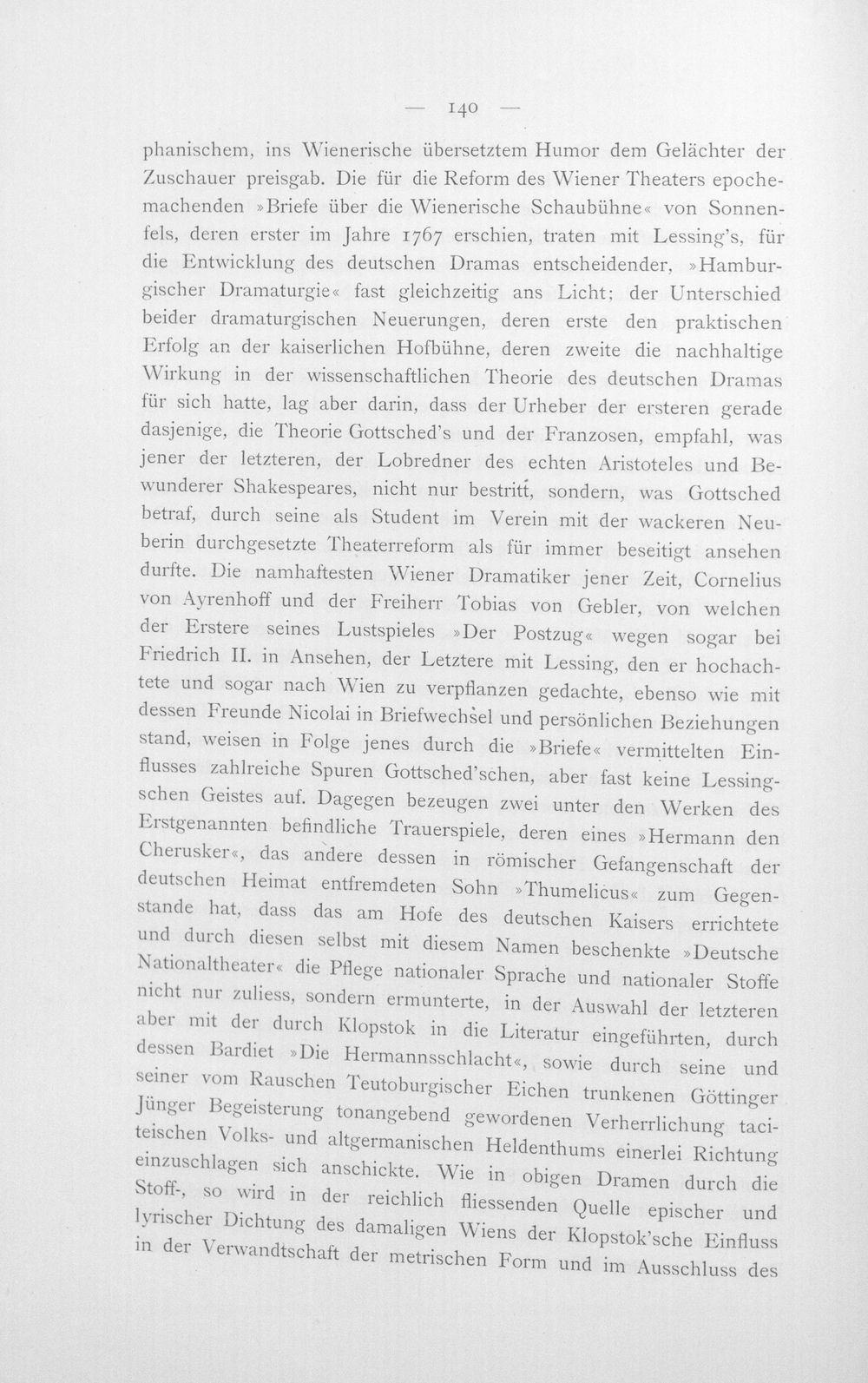 — 140 —

phanischem, ins Wienerische übersetztem Humor dem Gelächter der Zuschauer preisgab. Die für die Reform des Wiener Theaters epochemachenden »Briefe über die Wienerische Schaubühne« von Sonnenfels, deren erster im Jahre 1767 erschien, traten mit Lessing's, für die Entwicklung des deutschen Dramas entscheidender, »Hamburgischer Dramaturgie« fast gleichzeitig ans Licht; der Unterschied beider dramaturgischen Neuerungen, deren erste den praktischen Erfolg an der kaiserlichen Hofbühne, deren zweite die nachhaltige Wirkung in der wissenschaftlichen Theorie des deutschen Dramas für sich hatte, lag aber darin, dass der Urheber der ersteren gerade dasjenige, die Theorie Gottsched's und der Franzosen, empfahl, was jener der letzteren, der Lobredner des echten Aristoteles und Bewunderer Shakespeares, nicht nur bestritt, sondern, was Gottsched betraf, durch seine als Student im Verein mit der wackeren Neuberin durchgesetzte Theaterreform als für immer beseitigt ansehen durfte. Die namhaftesten Wiener Dramatiker jener Zeit, Cornelius von Ayrenhoff und der Freiherr Tobias von Gebler, von welchen der Erstere seines Lustspieles »Der Postzug« wegen sogar bei Friedrich II. in Ansehen, der Letztere mit Lessing, den er hochachtete und sogar nach Wien zu verpflanzen gedachte, ebenso wie mit dessen Freunde Nicolai in Briefwechsel und persönlichen Beziehungen stand, weisen in Folge jenes durch die »Briefe« vermittelten Einflusses zahlreiche Spuren Gottsched'schen, aber fast keine Lessingschen Geistes auf. Dagegen bezeugen zwei unter den Werken des Erstgenannten befindliche Trauerspiele, deren eines »Hermann den Cherusker«, das andere dessen in römischer Gefangenschaft der deutschen Heimat entfremdeten Sohn »Thumelicus« zum Gegenstande hat, dass das am Hofe des deutschen Kaisers errichtete und durch diesen selbst mit diesem Namen beschenkte »Deutsche Nationaltheater« die Pflege nationaler Sprache und nationaler Stoffe nicht nur zuliess, sondern ermunterte, in der Auswahl der letzteren aber mit der durch Klopstok in die Literatur eingeführten, durch dessen Bardiet »Die Hermannsschlacht«, sowie durch seine und seiner vom Rauschen Teutoburgischer Eichen trunkenen Göttinger Jünger Begeisterung tonangebend gewordenen Verherrlichung taciteischen Volks- und altgermanischen Heldenthums einerlei Richtung einzuschlagen sich anschickte. Wie in obigen Dramen durch die Stoff-, so wird in der reichlich fliessenden Quelle epischer und lyrischer Dichtung des damaligen Wiens der Klopstok'sche Einfluss in der Verwandtschaft der metrischen Form und im Ausschluss des